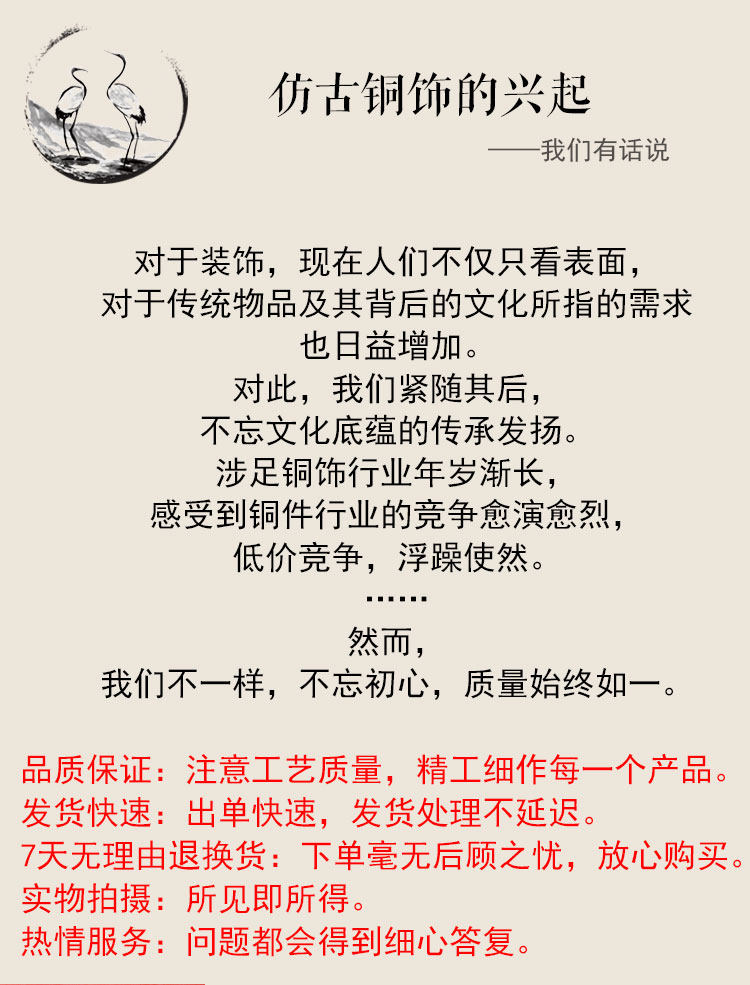 仿古铜饰的兴起

——我们有话说

对于装饰，现在人们不仅只看表面，
对于传统物品及其背后的文化所指的需求
也日益增加。
对此，我们紧随其后，
不忘文化底蕴的传承发扬。
涉足铜饰行业年岁渐长，
感受到铜件行业的竞争愈演愈烈，
低价竞争，浮躁使然。
……
然而，
我们不一样，不忘初心，质量始终如一。

品质保证：注意工艺质量，精工细作每一个产品。
发货快速：出单快速，发货处理不延迟。
7天无理由退换货：下单毫无后顾之忧，放心购买。
实物拍摄：所见即所得。
热情服务：问题都会得到细心答复。